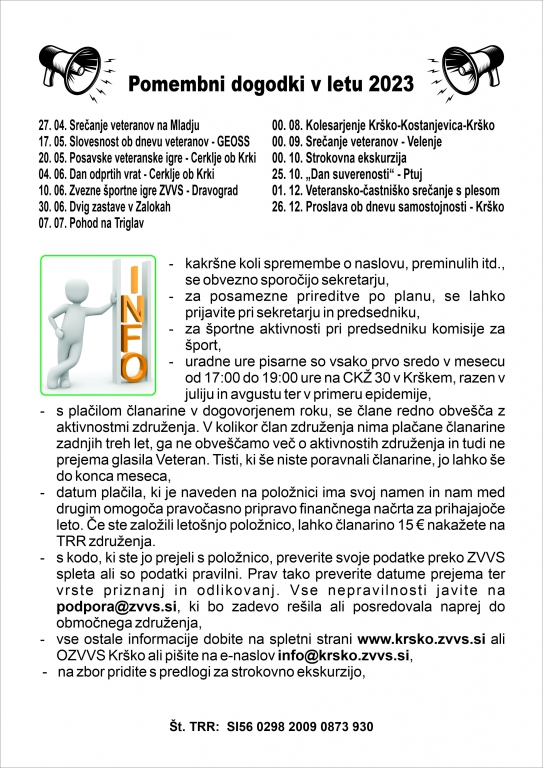 Pomembni dogodki v letu 2023

27. 04. Srečanje veteranov na Mladju
17. 05. Slovesnost ob dnevu veteranov - GEOSS
20. 05. Posavske veteranske igre - Cerklje ob Krki
04. 06. Dan odprtih vrat - Cerklje ob Krki
10. 06. Zvezne športne igre ZVVS - Dravograd
30. 06. Dvig zastave v Zalokah
07. 07. Pohod na Triglav

00. 08. Kolesarjenje Krško-Kostanjevica-Krško
00. 09. Srečanje veteranov - Velenje
00. 10. Strokovna ekskurzija
25. 10. „Dan suverenosti“ - Ptuj
01. 12. Veteransko-častniško srečanje s plesom
26. 12. Proslava ob dnevu samostojnosti - Krško

INFO

- kakršne koli spremembe o naslovu, preminulih itd., se obvezno sporočijo sekretarju,
- za posamezne prireditve po planu, se lahko prijavite pri sekretarju in predsedniku,
- za športne aktivnosti pri predsedniku komisije za šport,
- uradne ure pisarne so vsako prvo sredo v mesecu od 17:00 do 19:00 ure na CKŽ 30 v Krškem, razen v juliju in avgustu ter v primeru epidemije,
- s plačilom članarine v dogovorjenem roku, se člane redno obvešča z aktivnostmi združenja. V kolikor član združenja nima plačane članarine zadnjih treh let, ga ne obveščamo več o aktivnostih združenja in tudi ne prejema glasila Veteran. Tisti, ki še niste poravnali članarine, jo lahko še do konca meseca,
- datum plačila, ki je naveden na položnici ima svoj namen in nam med drugim omogoča pravočasno pripravo finančnega načrta za prihajajoče leto. Če ste založili letošnjo položnico, lahko članarino 15 € nakažete na TRR združenja.
- s kodo, ki ste jo prejeli s položnico, preverite svoje podatke preko ZVVS spleta ali so podatki pravilni. Prav tako preverite datume prejema ter vrste priznanj in odlikovanj. Vse nepravilnosti javite na podpora@zvvs.si, ki bo zadevo rešila ali posredovala naprej do območnega združenja,
- vse ostale informacije dobite na spletni strani www.krsko.zvvs.si ali OZVVS Krško ali pišite na e-naslov info@krsko.zvvs.si,
- na zbor pridite s predlogi za strokovno ekskurzijo,

Št. TRR: SI56 0298 2009 0873 930